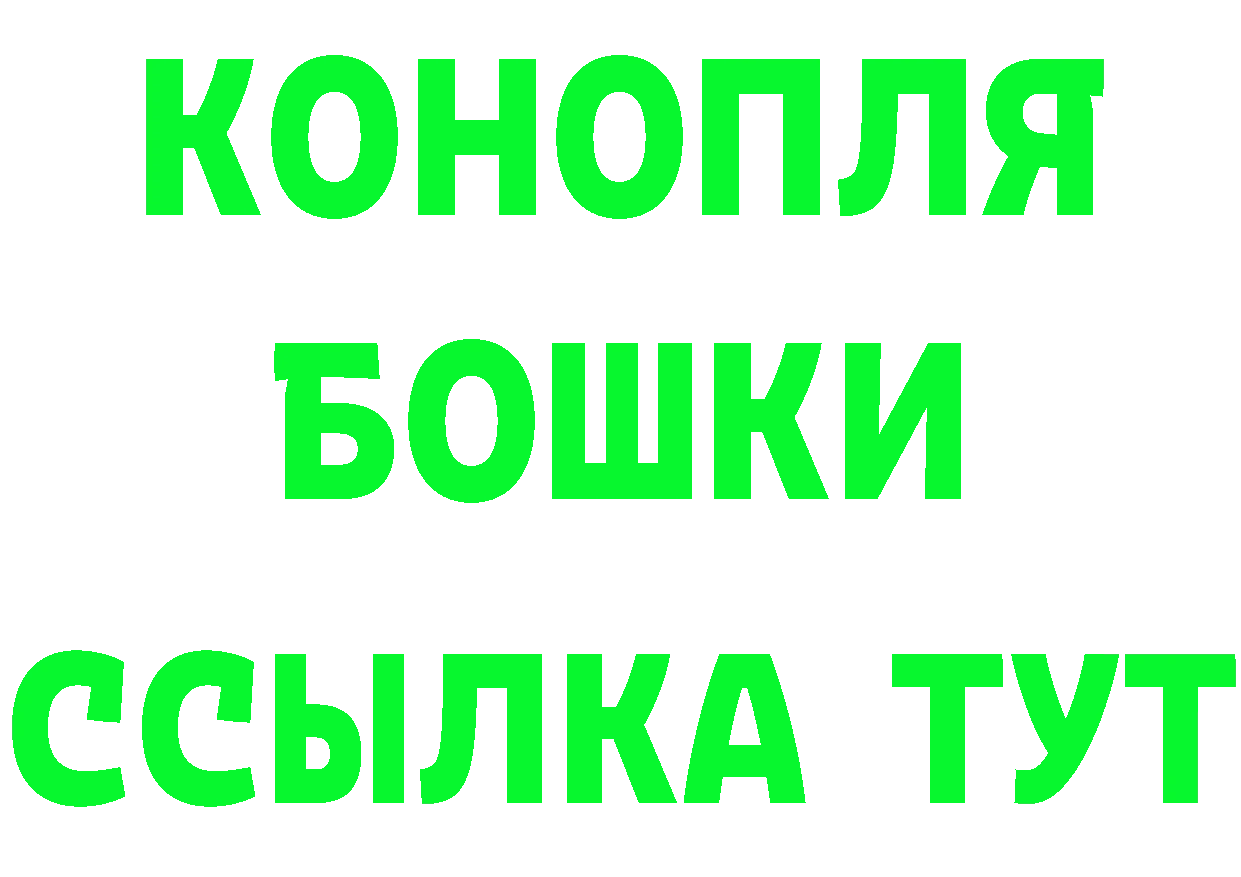 КОНОПЛЯ
БОШКИ
ССЫЛКА ТУТ